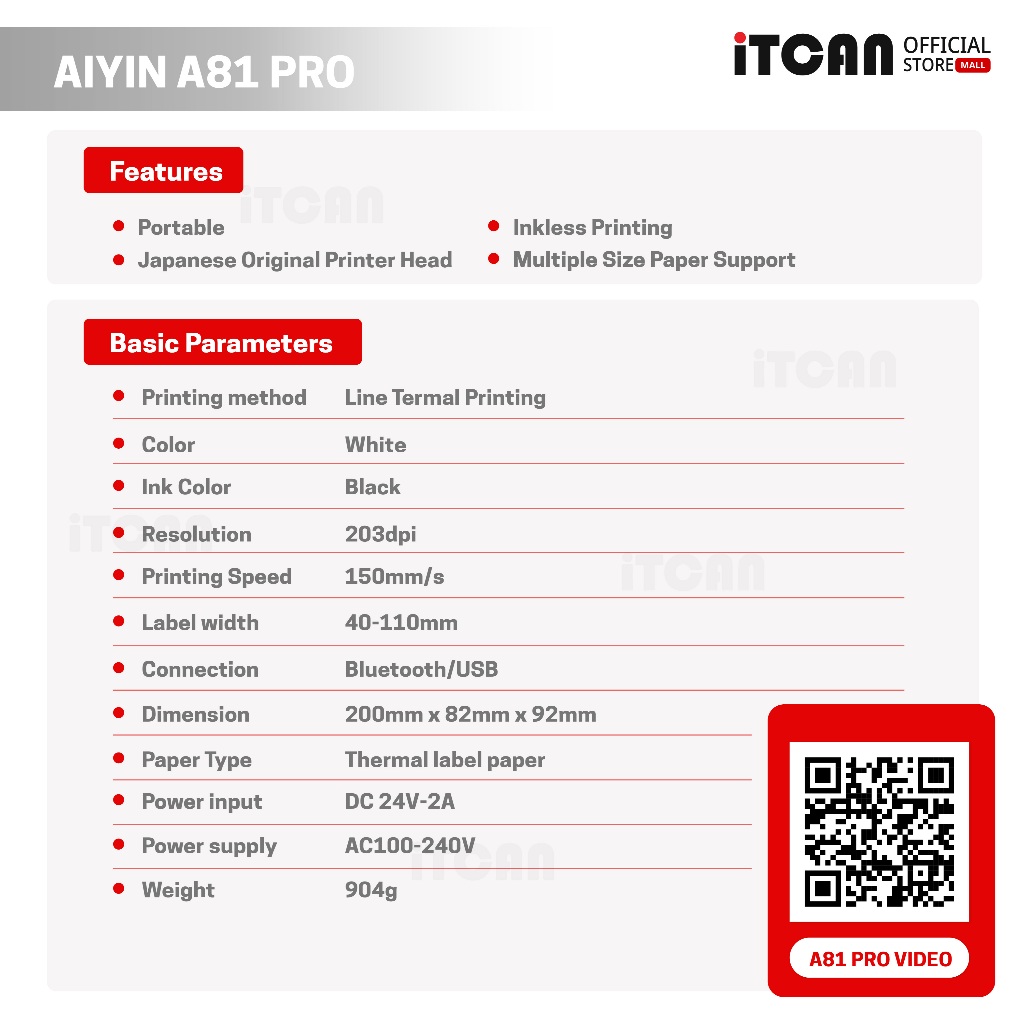 AIYIN A81 PRO

iTCAN OFFICIAL STORE MALL

Features

• Portable
• Japanese Original Printer Head

• Inkless Printing
• Multiple Size Paper Support

Basic Parameters

• Printing method Line Termal Printing
• Color White
• Ink Color Black
• Resolution 203dpi
• Printing Speed 150mm/s
• Label width 40-110mm
• Connection Bluetooth/USB
• Dimension 200mm x 82mm x 92mm
• Paper Type Thermal label paper
• Power input DC 24V-2A
• Power supply AC100-240V
• Weight 904g

A81 PRO VIDEO

iTCAN